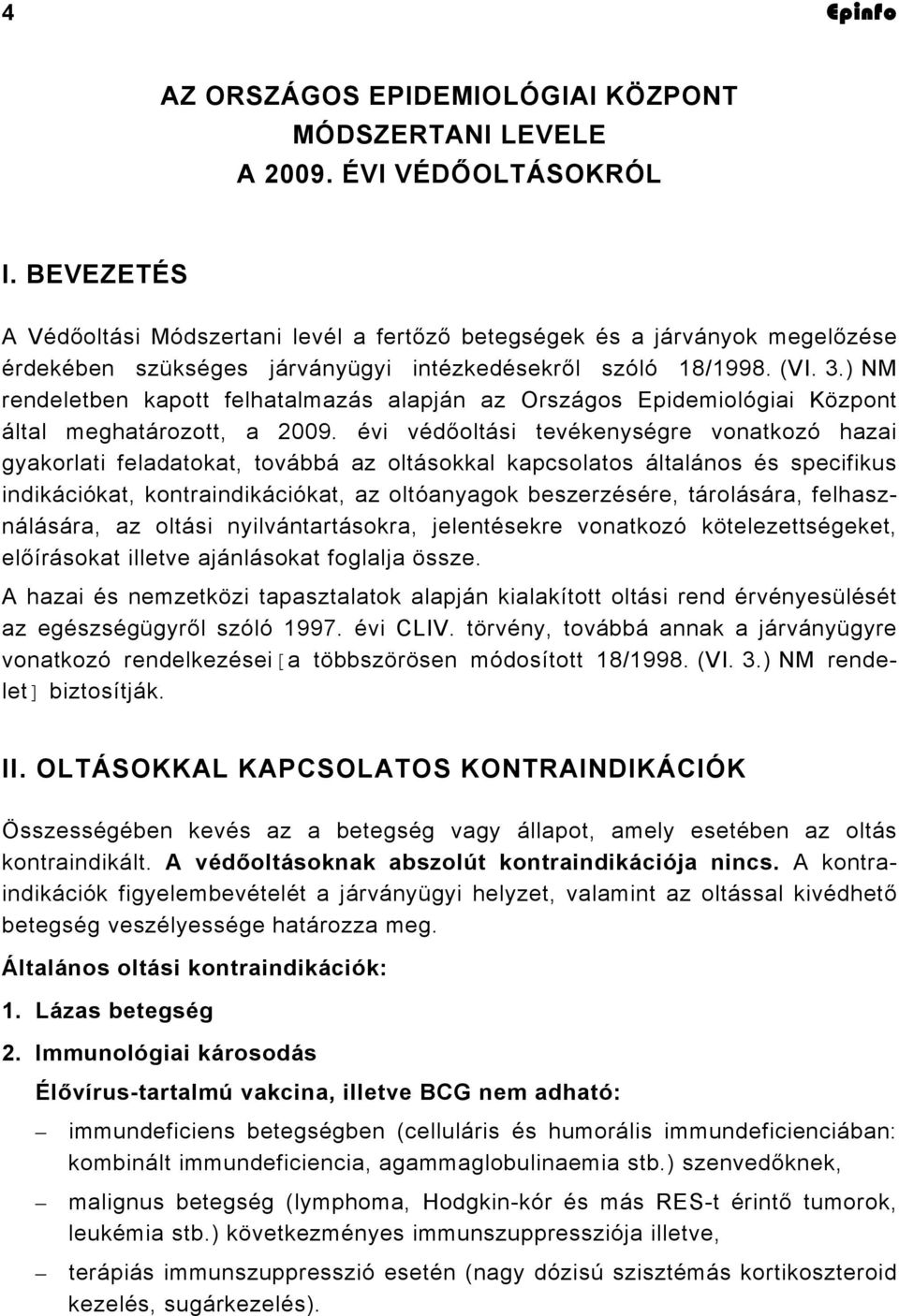 4 Epinfo

AZ ORSZÁGOS EPIDEMIOLÓGIAI KÖZPONT MÓDSZERTANI LEVELE A 2009. ÉVI VÉDŐOLTÁSOKRÓL

I. BEVEZETÉS

A Védőoltási Módszertani levél a fertőző betegségek és a járványok megelőzése érdekében szükséges járványügyi intézkedésekről szóló 18/1998. (VI. 3.) NM rendeletben kapott felhatalmazás alapján az Országos Epidemiológiai Központ által meghatározott, a 2009. évi védőoltási tevékenységre vonatkozó hazai gyakorlati feladatokat, továbbá az oltásokkal kapcsolatos általános és specifikus indikációkat, kontraindikációkat, az oltóanyagok beszerzésére, tárolására, felhasználására, az oltási nyilvántartásokra, jelentésekre vonatkozó kötelezettségeket, előírásokat illetve ajánlásokat foglalja össze.

A hazai és nemzetközi tapasztalatok alapján kialakított oltási rend érvényesülését az egészségügyről szóló 1997. évi CLIV. törvény, továbbá annak a járványügyre vonatkozó rendelkezései [a többszörösen módosított 18/1998. (VI. 3.) NM rendelet] biztosítják.

II. OLTÁSOKKAL KAPCSOLATOS KONTRAINDIKÁCIÓK

Összességében kevés az a betegség vagy állapot, amely esetében az oltás kontraindikált. A védőoltásoknak abszolút kontraindikációja nincs. A kontraindikációk figyelembevételét a járványügyi helyzet, valamint az oltással kivédhető betegség veszélyessége határozza meg.

Általános oltási kontraindikációk:

1. Lázas betegség

2. Immunológiai károsodás

Élővírus-tartalmú vakcina, illetve BCG nem adható:

– immundeficiens betegségben (celluláris és humorális immundeficienciában: kombinált immundeficiencia, agammaglobulinaemia stb.) szenvedőknek,

– malignus betegség (lymphoma, Hodgkin-kór és más RES-t érintő tumorok, leukémia stb.) következményes immunszuppressziója illetve,

– terápiás immunszuppresszió esetén (nagy dózisú szisztémás kortikoszteroid kezelés, sugárkezelés).